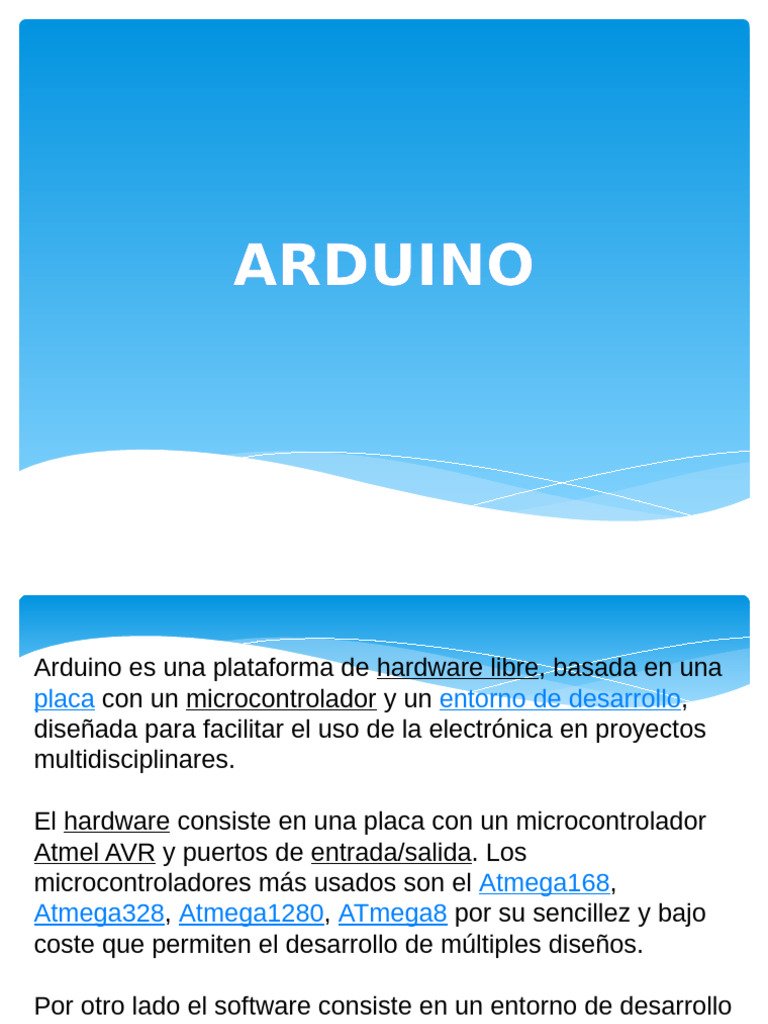 ARDUINO

Arduino es una plataforma de hardware libre, basada en una placa con un microcontrolador y un entorno de desarrollo, diseñada para facilitar el uso de la electrónica en proyectos multidisciplinares.

El hardware consiste en una placa con un microcontrolador Atmel AVR y puertos de entrada/salida. Los microcontroladores más usados son el Atmega168, Atmega328, Atmega1280, ATmega8 por su sencillez y bajo coste que permiten el desarrollo de múltiples diseños.

Por otro lado el software consiste en un entorno de desarrollo